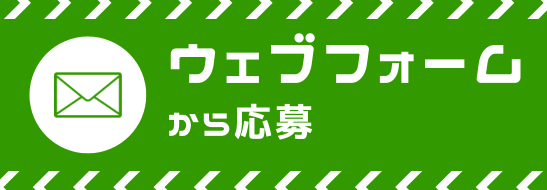 ウェブフォーム
から応募